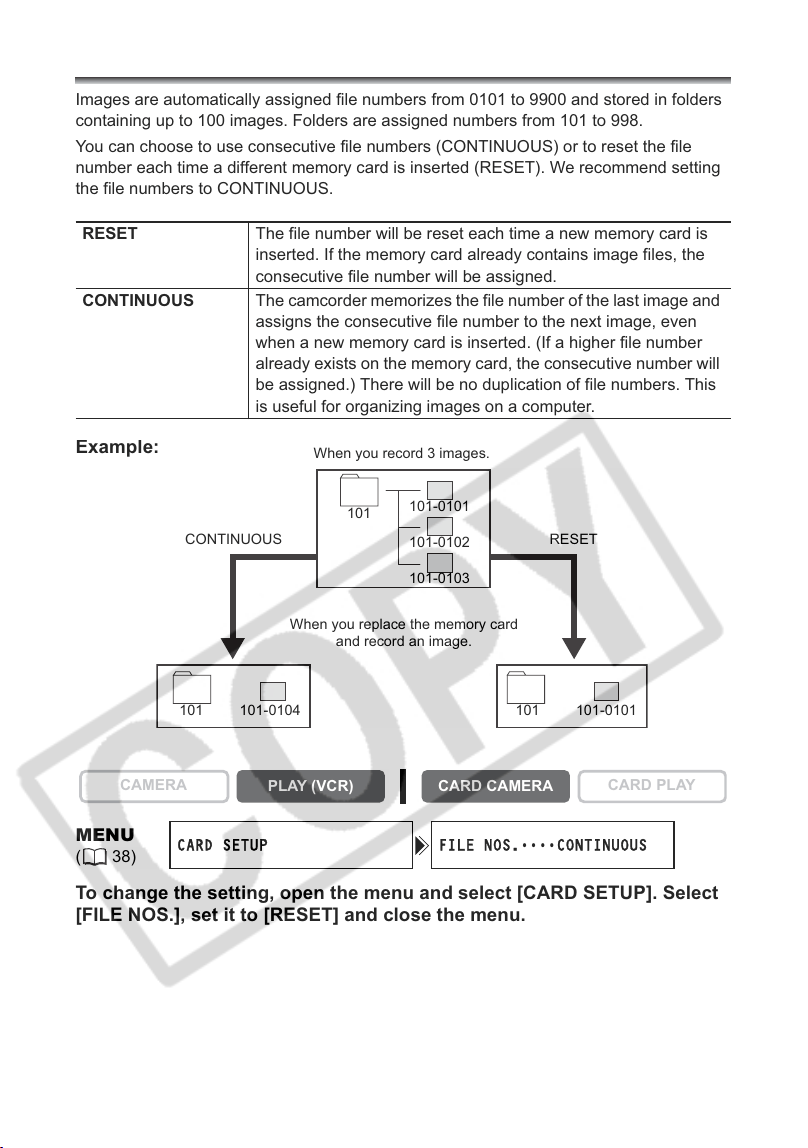 Images are automatically assigned file numbers from 0101 to 9900 and stored in folders containing up to 100 images. Folders are assigned numbers from 101 to 998.

You can choose to use consecutive file numbers (CONTINUOUS) or to reset the file number each time a different memory card is inserted (RESET). We recommend setting the file numbers to CONTINUOUS.

| RESET | The file number will be reset each time a new memory card is inserted. If the memory card already contains image files, the consecutive file number will be assigned. |
|---|---|
| CONTINUOUS | The camcorder memorizes the file number of the last image and assigns the consecutive file number to the next image, even when a new memory card is inserted. (If a higher file number already exists on the memory card, the consecutive number will be assigned.) There will be no duplication of file numbers. This is useful for organizing images on a computer. |

Example:

When you record 3 images.

101
101-0101
101-0102
101-0103

CONTINUOUS

RESET

When you replace the memory card and record an image.

101
101-0104

101
101-0101

CAMERA
PLAY (VCR)
CARD CAMERA
CARD PLAY

MENU
( 38)

CARD SETUP

FILE NOS.····CONTINUOUS

To change the setting, open the menu and select [CARD SETUP]. Select [FILE NOS.], set it to [RESET] and close the menu.

COPY